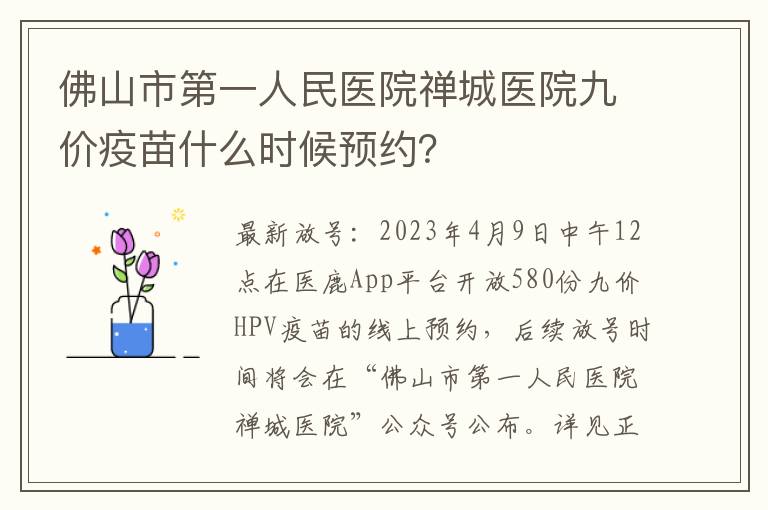 佛山市第一人民医院禅城医院九价疫苗什么时候预约？

最新放号：2023年4月9日中午12点在医鹿App平台开放580份九价HPV疫苗的线上预约，后续放号时间将会在“佛山市第一人民医院禅城医院”公众号公布。详见正